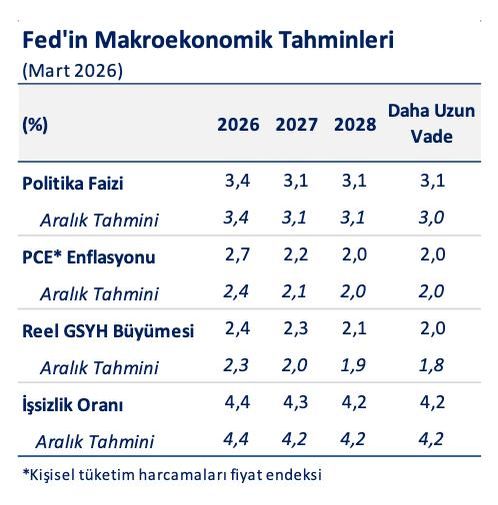 Fed'in Makroekonomik Tahminleri
(Mart 2026)

| (%) | 2026 | 2027 | 2028 | Daha Uzun Vade |
|---|---|---|---|---|
| Politika Faizi | 3,4 | 3,1 | 3,1 | 3,1 |
| Aralık Tahmini | 3,4 | 3,1 | 3,1 | 3,0 |
| PCE* Enflasyonu | 2,7 | 2,2 | 2,0 | 2,0 |
| Aralık Tahmini | 2,4 | 2,1 | 2,0 | 2,0 |
| Reel GSYH Büyümesi | 2,4 | 2,3 | 2,1 | 2,0 |
| Aralık Tahmini | 2,3 | 2,0 | 1,9 | 1,8 |
| İşsizlik Oranı | 4,4 | 4,3 | 4,2 | 4,2 |
| Aralık Tahmini | 4,4 | 4,2 | 4,2 | 4,2 |

*Kişisel tüketim harcamaları fiyat endeksi